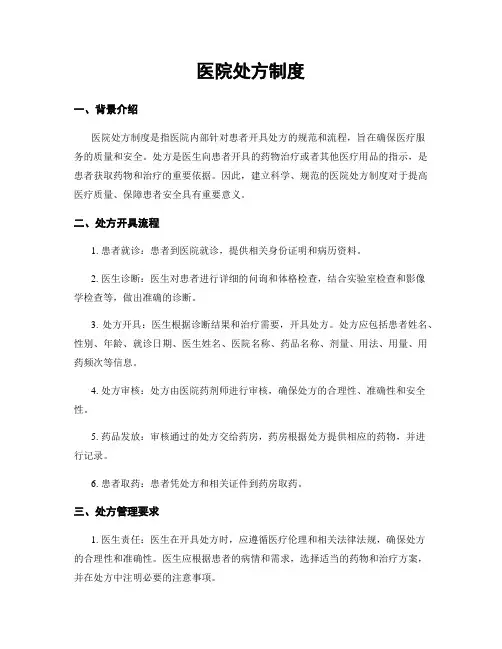 医院处方制度

一、背景介绍

医院处方制度是指医院内部针对患者开具处方的规范和流程，旨在确保医疗服务的质量和安全。处方是医生向患者开具的药物治疗或者其他医疗用品的指示，是患者获取药物和治疗的重要依据。因此，建立科学、规范的医院处方制度对于提高医疗质量、保障患者安全具有重要意义。

二、处方开具流程

1. 患者就诊：患者到医院就诊，提供相关身份证明和病历资料。

2. 医生诊断：医生对患者进行详细的问询和体格检查，结合实验室检查和影像学检查等，做出准确的诊断。

3. 处方开具：医生根据诊断结果和治疗需要，开具处方。处方应包括患者姓名、性别、年龄、就诊日期、医生姓名、医院名称、药品名称、剂量、用法、用量、用药频次等信息。

4. 处方审核：处方由医院药剂师进行审核，确保处方的合理性、准确性和安全性。

5. 药品发放：审核通过的处方交给药房，药房根据处方提供相应的药物，并进行记录。

6. 患者取药：患者凭处方和相关证件到药房取药。

三、处方管理要求

1. 医生责任：医生在开具处方时，应遵循医疗伦理和相关法律法规，确保处方的合理性和准确性。医生应根据患者的病情和需求，选择适当的药物和治疗方案，并在处方中注明必要的注意事项。